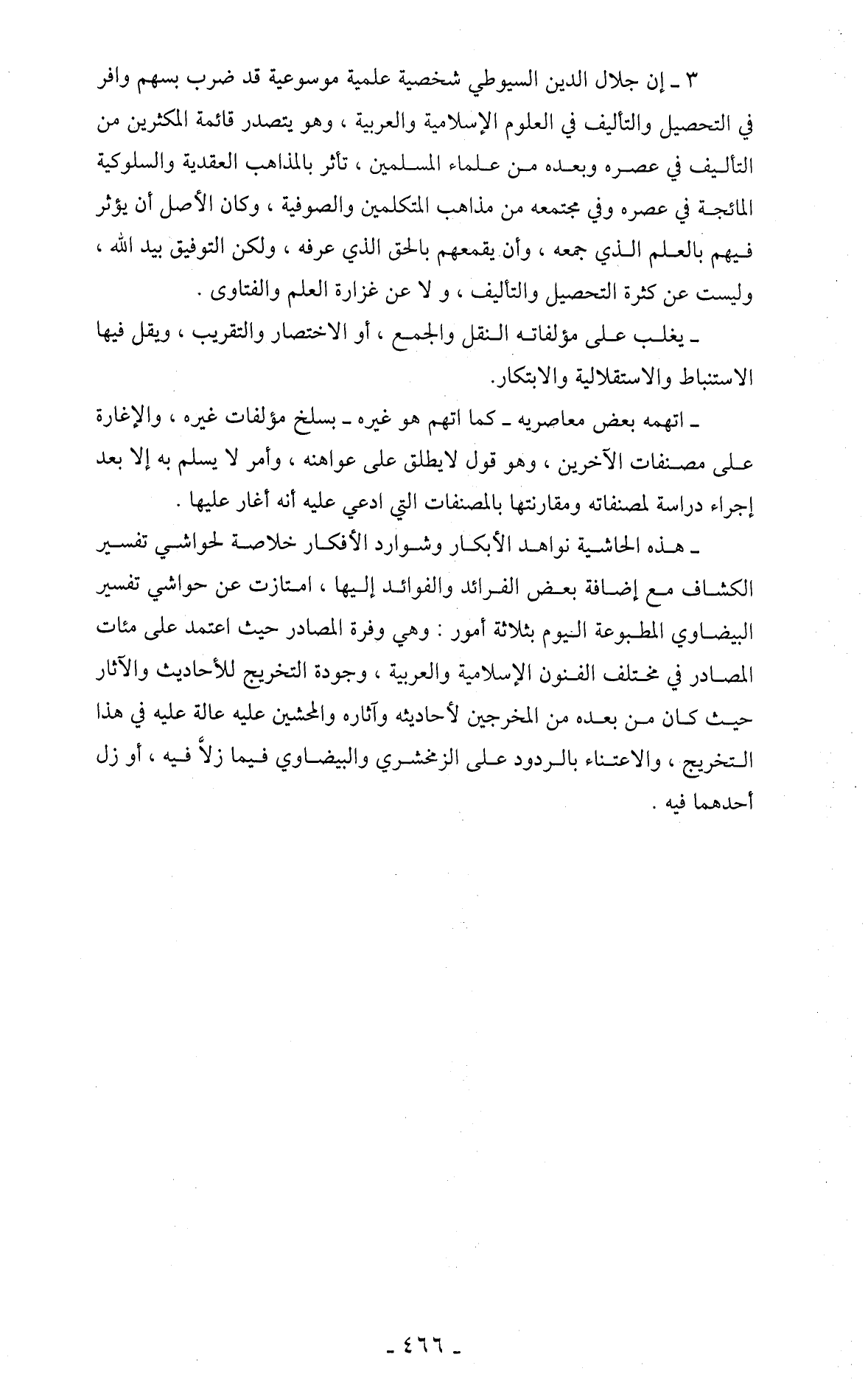 ٣ ـ إن جلال الدين السيوطي شخصية علمية موسوعية قد ضرب بسهم وافر في التحصيل والتأليف في العلوم الإسلامية والعربية ، وهو يتصدر قائمة المكثرين من التأليف في عصره وبعده من علماء المسلمين ، تأثر بالمذاهب العقدية والسلوكية المائجة في عصره وفي مجتمعه من مذاهب المتكلمين والصوفية ، وكان الأصل أن يؤثر فيهم بالعلم الذي جمعه ، وأن يقمعهم بالحق الذي عرفه ، ولكن التوفيق بيد الله ، وليست عن كثرة التحصيل والتأليف ، و لا عن غزارة العلم والفتاوى .

ـ يغلب على مؤلفاته النقل والجمع ، أو الاختصار والتقريب ، ويقل فيها الاستنباط والاستقلالية والابتكار.

ـ اتهمه بعض معاصريه ـ كما اتهم هو غيره ـ بسلخ مؤلفات غيره ، والإغارة على مصنفات الآخرين ، وهو قول لايطلق على عواهنه ، وأمر لا يسلم به إلا بعد إجراء دراسة لمصنفاته ومقارنتها بالمصنفات التي ادعي عليه أنه أغار عليها .

ـ هذه الحاشية نواهد الأبكار وشوارد الأفكار خلاصة لحواشي تفسير الكشاف مع إضافة بعض الفرائد والفوائد إليها ، امتازت عن حواشي تفسير البيضاوي المطبوعة اليوم بثلاثة أمور : وهي وفرة المصادر حيث اعتمد على مئات المصادر في مختلف الفنون الإسلامية والعربية ، وجودة التخريج للأحاديث والآثار حيث كان من بعده من المخرجين لأحاديثه وآثاره والمحشين عليه عالة عليه في هذا التخريج ، والاعتناء بالردود على الزمخشري والبيضاوي فيما زلاً فيه ، أو زل أحدهما فيه .

ـ ٤٦٦ ـ